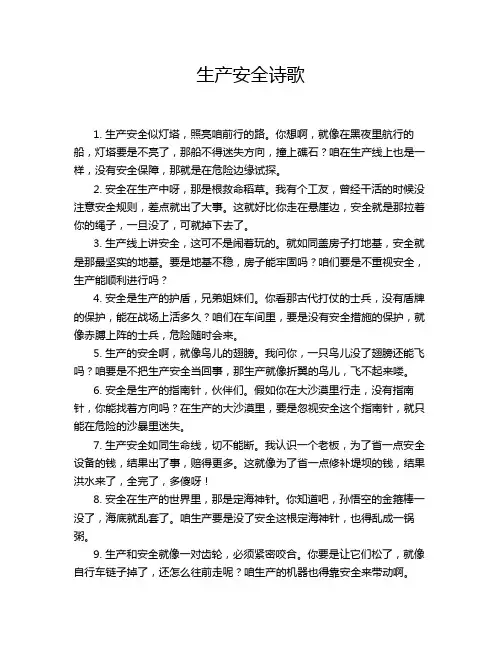 生产安全诗歌

1. 生产安全似灯塔，照亮咱前行的路。你想啊，就像在黑夜里航行的船，灯塔要是不亮了，那船不得迷失方向，撞上礁石？咱在生产线上也是一样，没有安全保障，那就是在危险边缘试探。

2. 安全在生产中呀，那是根救命稻草。我有个工友，曾经干活的时候没注意安全规则，差点就出了大事。这就好比你走在悬崖边，安全就是那拉着你的绳子，一旦没了，可就掉下去了。

3. 生产线上讲安全，这可不是闹着玩的。就如同盖房子打地基，安全就是那最坚实的地基。要是地基不稳，房子能牢固吗？咱们要是不重视安全，生产能顺利进行吗？

4. 安全是生产的护盾，兄弟姐妹们。你看那古代打仗的士兵，没有盾牌的保护，能在战场上活多久？咱们在车间里，要是没有安全措施的保护，就像赤膊上阵的士兵，危险随时会来。

5. 生产的安全啊，就像鸟儿的翅膀。我问你，一只鸟儿没了翅膀还能飞吗？咱要是不把生产安全当回事，那生产就像折翼的鸟儿，飞不起来喽。

6. 安全是生产的指南针，伙伴们。假如你在大沙漠里行走，没有指南针，你能找着方向吗？在生产的大沙漠里，要是忽视安全这个指南针，就只能在危险的沙暴里迷失。

7. 生产安全如同生命线，切不能断。我认识一个老板，为了省一点安全设备的钱，结果出了事，赔得更多。这就像为了省一点修补堤坝的钱，结果洪水来了，全完了，多傻呀！

8. 安全在生产的世界里，那是定海神针。你知道吧，孙悟空的金箍棒一没了，海底就乱套了。咱生产要是没了安全这根定海神针，也得乱成一锅粥。

9. 生产和安全就像一对齿轮，必须紧密咬合。你要是让它们松了，就像自行车链子掉了，还怎么往前走呢？咱生产的机器也得靠安全来带动啊。